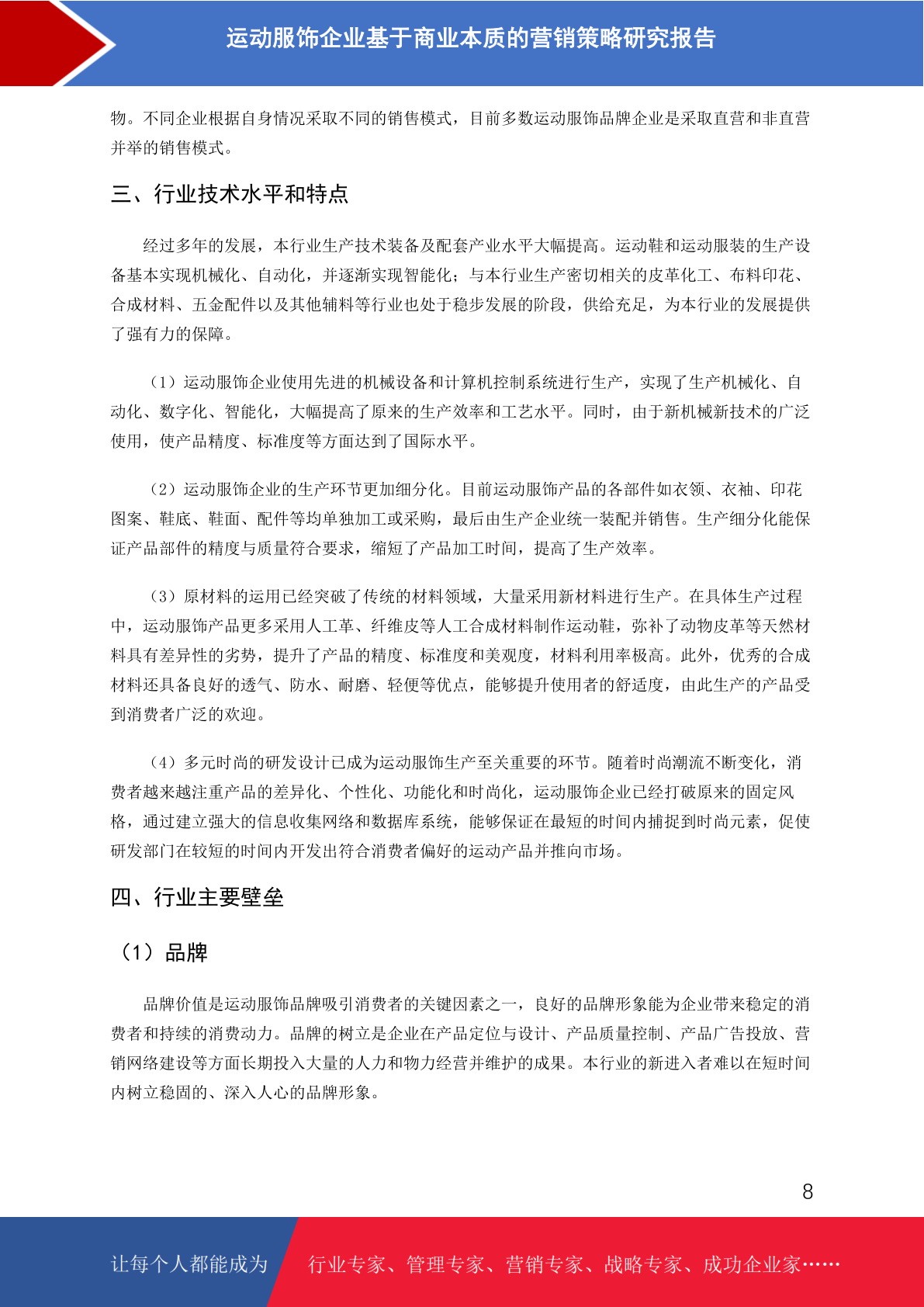 运动服饰企业基于商业本质的营销策略研究报告

物。不同企业根据自身情况采取不同的销售模式，目前多数运动服饰品牌企业是采取直营和非直营并举的销售模式。

三、行业技术水平和特点

经过多年的发展，本行业生产技术装备及配套产业水平大幅提高。运动鞋和运动服装的生产设备基本实现机械化、自动化，并逐渐实现智能化；与本行业生产密切相关的皮革化工、布料印花、合成材料、五金配件以及其他辅料等行业也处于稳步发展的阶段，供给充足，为本行业的发展提供了强有力的保障。

（1）运动服饰企业使用先进的机械设备和计算机控制系统进行生产，实现了生产机械化、自动化、数字化、智能化，大幅提高了原来的生产效率和工艺水平。同时，由于新机械新技术的广泛使用，使产品精度、标准度等方面达到了国际水平。

（2）运动服饰企业的生产环节更加细分化。目前运动服饰产品的各部件如衣领、衣袖、印花图案、鞋底、鞋面、配件等均单独加工或采购，最后由生产企业统一装配并销售。生产细分化能保证产品部件的精度与质量符合要求，缩短了产品加工时间，提高了生产效率。

（3）原材料的运用已经突破了传统的材料领域，大量采用新材料进行生产。在具体生产过程中，运动服饰产品更多采用人工革、纤维皮等人工合成材料制作运动鞋，弥补了动物皮革等天然材料具有差异性的劣势，提升了产品的精度、标准度和美观度，材料利用率极高。此外，优秀的合成材料还具备良好的透气、防水、耐磨、轻便等优点，能够提升使用者的舒适度，由此生产的产品受到消费者广泛的欢迎。

（4）多元时尚的研发设计已成为运动服饰生产至关重要的环节。随着时尚潮流不断变化，消费者越来越注重产品的差异化、个性化、功能化和时尚化，运动服饰企业已经打破原来的固定风格，通过建立强大的信息收集网络和数据库系统，能够保证在最短的时间内捕捉到时尚元素，促使研发部门在较短的时间内开发出符合消费者偏好的运动产品并推向市场。

四、行业主要壁垒

（1）品牌

品牌价值是运动服饰品牌吸引消费者的关键因素之一，良好的品牌形象能为企业带来稳定的消费者和持续的消费动力。品牌的树立是企业在产品定位与设计、产品质量控制、产品广告投放、营销网络建设等方面长期投入大量的人力和物力经营并维护的成果。本行业的新进入者难以在短时间内树立稳固的、深入人心的品牌形象。

8

让每个人都能成为 行业专家、管理专家、营销专家、战略专家、成功企业家……